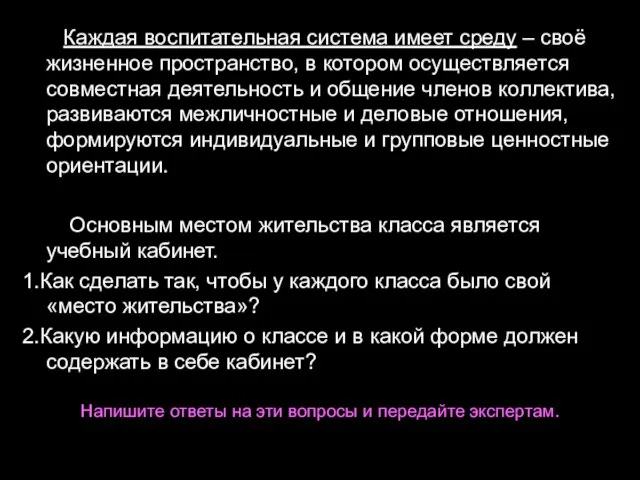 Каждая воспитательная система имеет среду – своё жизненное пространство, в котором осуществляется совместная деятельность и общение членов коллектива, развиваются межличностные и деловые отношения, формируются индивидуальные и групповые ценностные ориентации.

Основным местом жительства класса является учебный кабинет.

1.Как сделать так, чтобы у каждого класса было свой «место жительства»?

2.Какую информацию о классе и в какой форме должен содержать в себе кабинет?

Напишите ответы на эти вопросы и передайте экспертам.